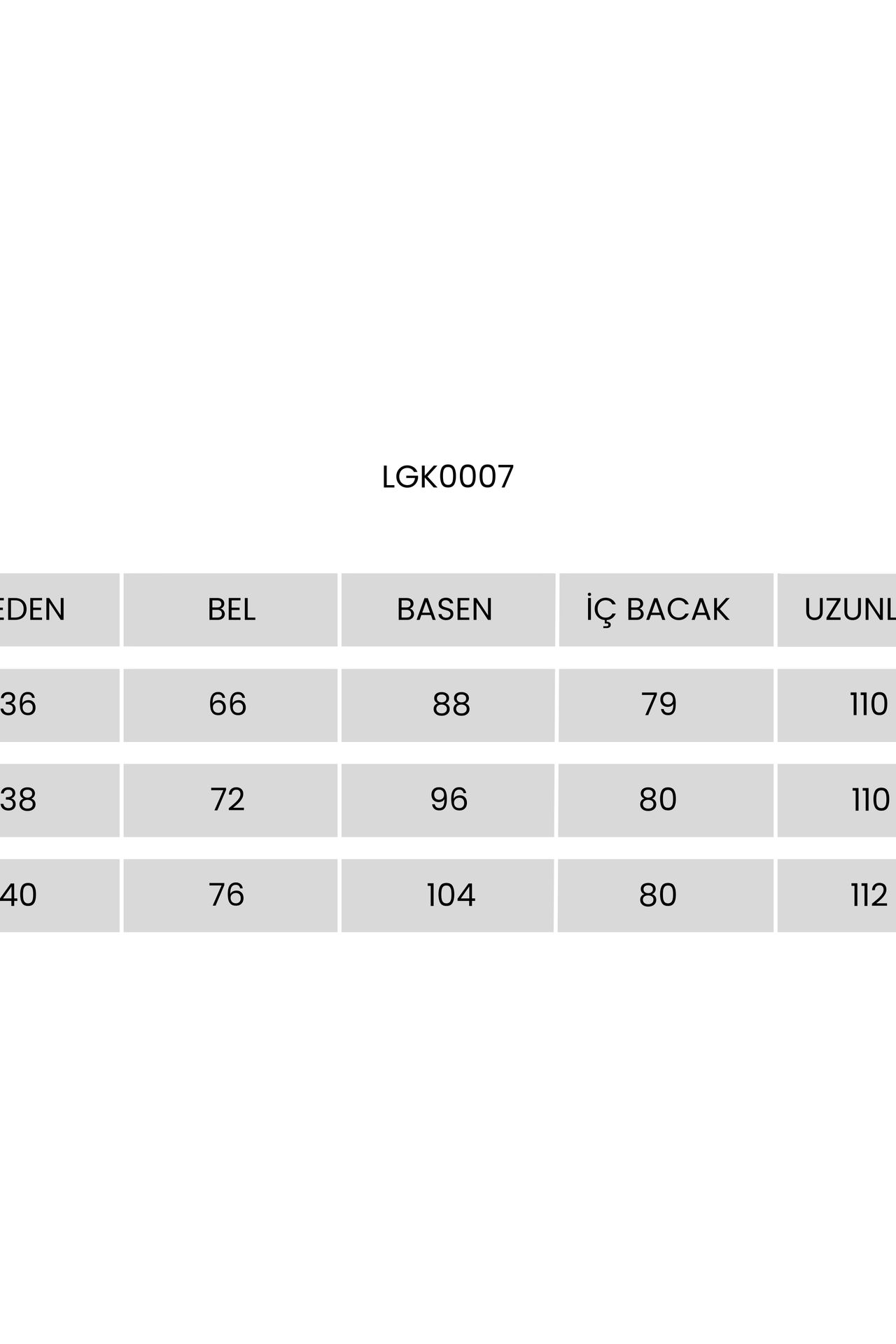 LGK0007

| EDEN | BEL | BASEN | İÇ BACAK | UZUNL |
|---|---|---|---|---|
| 36 | 66 | 88 | 79 | 110 |
| 38 | 72 | 96 | 80 | 110 |
| 40 | 76 | 104 | 80 | 112 |